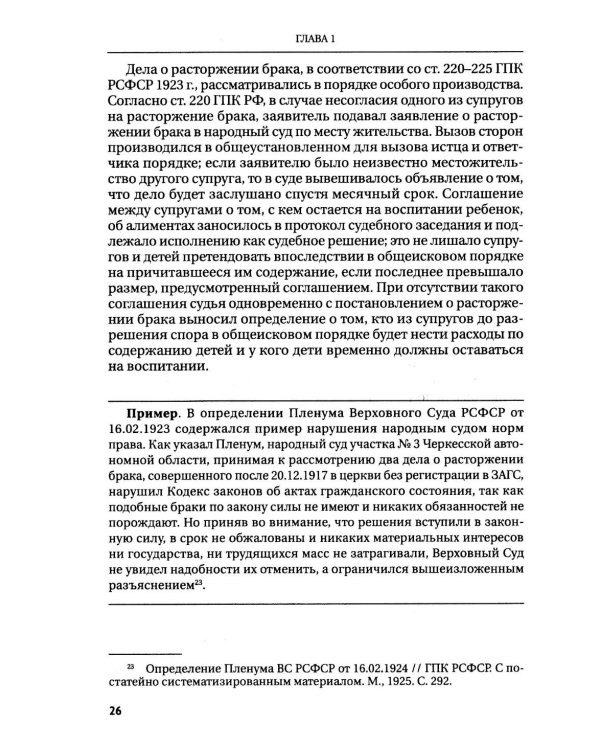 ГЛАВА 1

Дела о расторжении брака, в соответствии со ст. 220–225 ГПК РСФСР 1923 г., рассматривались в порядке особого производства. Согласно ст. 220 ГПК РФ, в случае несогласия одного из супругов на расторжение брака, заявитель подавал заявление о расторжении брака в народный суд по месту жительства. Вызов сторон производился в общеустановленном для вызова истца и ответчика порядке; если заявителю было неизвестно местожительство другого супруга, то в суде вывешивалось объявление о том, что дело будет заслушано спустя месячный срок. Соглашение между супругами о том, с кем остается на воспитании ребенок, об алиментах заносилось в протокол судебного заседания и подлежало исполнению как судебное решение; это не лишало супругов и детей претендовать впоследствии в общеисковом порядке на причитавшееся им содержание, если последнее превышало размер, предусмотренный соглашением. При отсутствии такого соглашения судья одновременно с постановлением о расторжении брака выносил определение о том, кто из супругов до разрешения спора в общеисковом порядке будет нести расходы по содержанию детей и у кого дети временно должны оставаться на воспитании.

Пример. В определении Пленума Верховного Суда РСФСР от 16.02.1923 содержался пример нарушения народным судом норм права. Как указал Пленум, народный суд участка № 3 Черкесской автономной области, принимая к рассмотрению два дела о расторжении брака, совершенного после 20.12.1917 в церкви без регистрации в ЗАГС, нарушил Кодекс законов об актах гражданского состояния, так как подобные браки по закону силы не имеют и никаких обязанностей не порождают. Но приняв во внимание, что решения вступили в законную силу, в срок не обжалованы и никаких материальных интересов ни государства, ни трудящихся масс не затрагивали, Верховный Суд не увидел надобности их отменить, а ограничился вышеизложенным разъяснением$^{23}$.

$^{23}$ Определение Пленума ВС РСФСР от 16.02.1924 // ГПК РСФСР. С постатейно систематизированным материалом. М., 1925. С. 292.

26